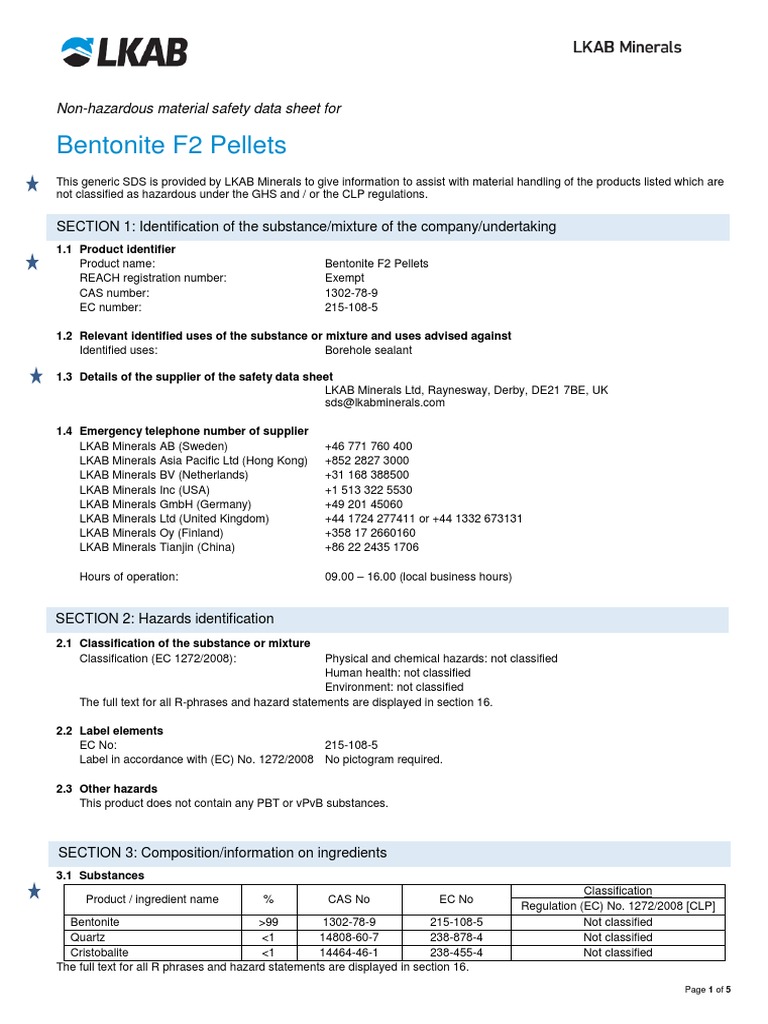 LKAB

LKAB Minerals

Non-hazardous material safety data sheet for

Bentonite F2 Pellets

This generic SDS is provided by LKAB Minerals to give information to assist with material handling of the products listed which are not classified as hazardous under the GHS and / or the CLP regulations.

SECTION 1: Identification of the substance/mixture of the company/undertaking

1.1 Product identifier
Product name: Bentonite F2 Pellets
REACH registration number: Exempt
CAS number: 1302-78-9
EC number: 215-108-5

1.2 Relevant identified uses of the substance or mixture and uses advised against
Identified uses: Borehole sealant

1.3 Details of the supplier of the safety data sheet
LKAB Minerals Ltd, Raynesway, Derby, DE21 7BE, UK
sds@lkabminerals.com

1.4 Emergency telephone number of supplier
LKAB Minerals AB (Sweden) +46 771 760 400
LKAB Minerals Asia Pacific Ltd (Hong Kong) +852 2827 3000
LKAB Minerals BV (Netherlands) +31 168 388500
LKAB Minerals Inc (USA) +1 513 322 5530
LKAB Minerals GmbH (Germany) +49 201 45060
LKAB Minerals Ltd (United Kingdom) +44 1724 277411 or +44 1332 673131
LKAB Minerals Oy (Finland) +358 17 2660160
LKAB Minerals Tianjin (China) +86 22 2435 1706

Hours of operation: 09.00 – 16.00 (local business hours)

SECTION 2: Hazards identification

2.1 Classification of the substance or mixture
Classification (EC 1272/2008): Physical and chemical hazards: not classified
Human health: not classified
Environment: not classified
The full text for all R-phrases and hazard statements are displayed in section 16.

2.2 Label elements
EC No: 215-108-5
Label in accordance with (EC) No. 1272/2008 No pictogram required.

2.3 Other hazards
This product does not contain any PBT or vPvB substances.

SECTION 3: Composition/information on ingredients

3.1 Substances

| Product / ingredient name | % | CAS No | EC No | Classification Regulation (EC) No. 1272/2008 [CLP] |
|---|---|---|---|---|
| Bentonite | >99 | 1302-78-9 | 215-108-5 | Not classified |
| Quartz | <1 | 14808-60-7 | 238-878-4 | Not classified |
| Cristobalite | <1 | 14464-46-1 | 238-455-4 | Not classified |

The full text for all R phrases and hazard statements are displayed in section 16.

Page 1 of 5